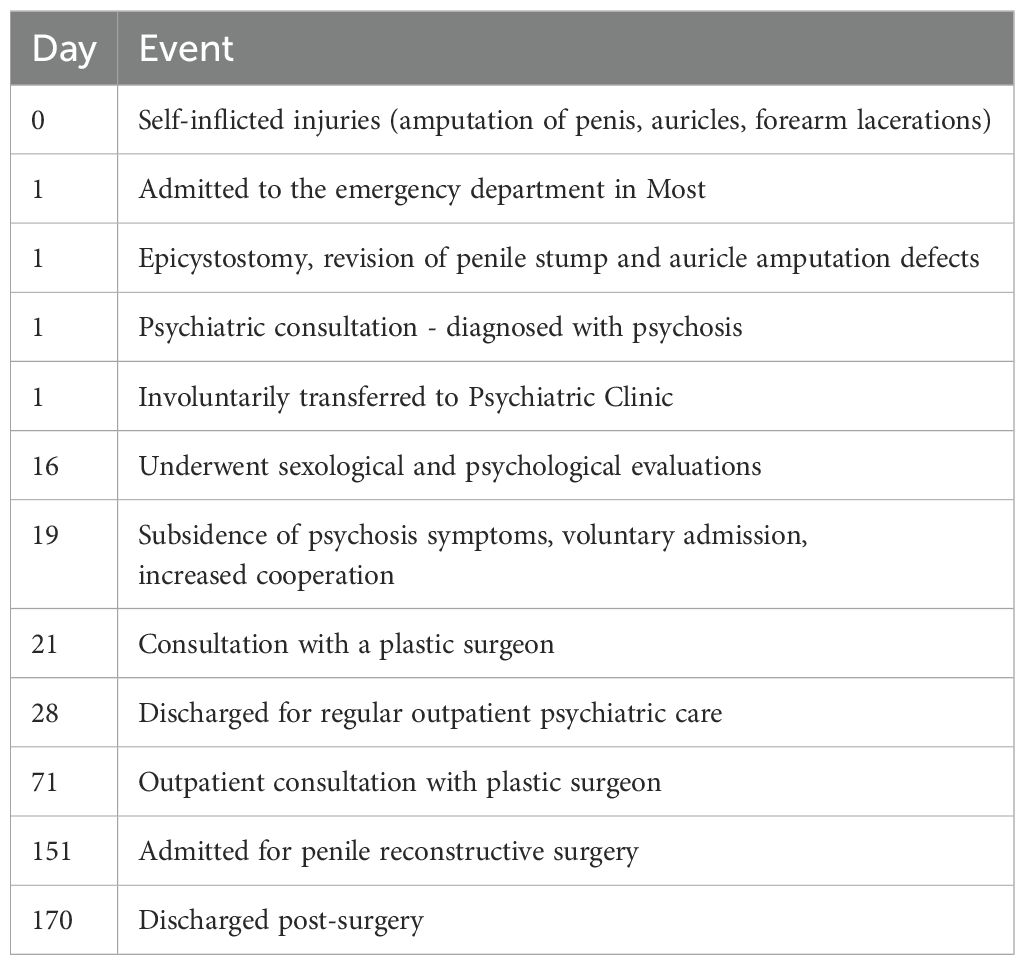 | Day | Event |
|---|---|
| 0 | Self-inflicted injuries (amputation of penis, auricles, forearm lacerations) |
| 1 | Admitted to the emergency department in Most |
| 1 | Epicystostomy, revision of penile stump and auricle amputation defects |
| 1 | Psychiatric consultation - diagnosed with psychosis |
| 1 | Involuntarily transferred to Psychiatric Clinic |
| 16 | Underwent sexological and psychological evaluations |
| 19 | Subsidence of psychosis symptoms, voluntary admission, increased cooperation |
| 21 | Consultation with a plastic surgeon |
| 28 | Discharged for regular outpatient psychiatric care |
| 71 | Outpatient consultation with plastic surgeon |
| 151 | Admitted for penile reconstructive surgery |
| 170 | Discharged post-surgery |